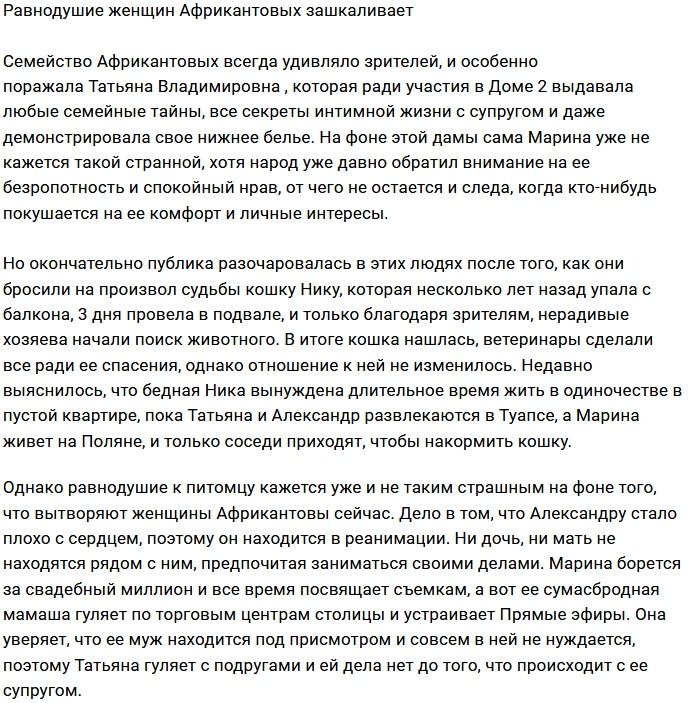 Равнодушие женщин Африкантовых зашкаливает

Семейство Африкантовых всегда удивляло зрителей, и особенно поражала Татьяна Владимировна , которая ради участия в Доме 2 выдавала любые семейные тайны, все секреты интимной жизни с супругом и даже демонстрировала свое нижнее белье. На фоне этой дамы сама Марина уже не кажется такой странной, хотя народ уже давно обратил внимание на ее безропотность и спокойный нрав, от чего не остается и следа, когда кто-нибудь покушается на ее комфорт и личные интересы.

Но окончательно публика разочаровалась в этих людях после того, как они бросили на произвол судьбы кошку Нику, которая несколько лет назад упала с балкона, 3 дня провела в подвале, и только благодаря зрителям, нерадивые хозяева начали поиск животного. В итоге кошка нашлась, ветеринары сделали все ради ее спасения, однако отношение к ней не изменилось. Недавно выяснилось, что бедная Ника вынуждена длительное время жить в одиночестве в пустой квартире, пока Татьяна и Александр развлекаются в Туапсе, а Марина живет на Поляне, и только соседи приходят, чтобы накормить кошку.

Однако равнодушие к питомцу кажется уже и не таким страшным на фоне того, что вытворяют женщины Африкантовы сейчас. Дело в том, что Александру стало плохо с сердцем, поэтому он находится в реанимации. Ни дочь, ни мать не находятся рядом с ним, предпочитая заниматься своими делами. Марина борется за свадебный миллион и все время посвящает съемкам, а вот ее сумасбродная мамаша гуляет по торговым центрам столицы и устраивает Прямые эфиры. Она уверяет, что ее муж находится под присмотром и совсем в ней не нуждается, поэтому Татьяна гуляет с подругами и ей дела нет до того, что происходит с ее супругом.